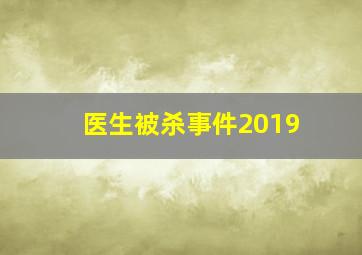 医生被杀事件2019